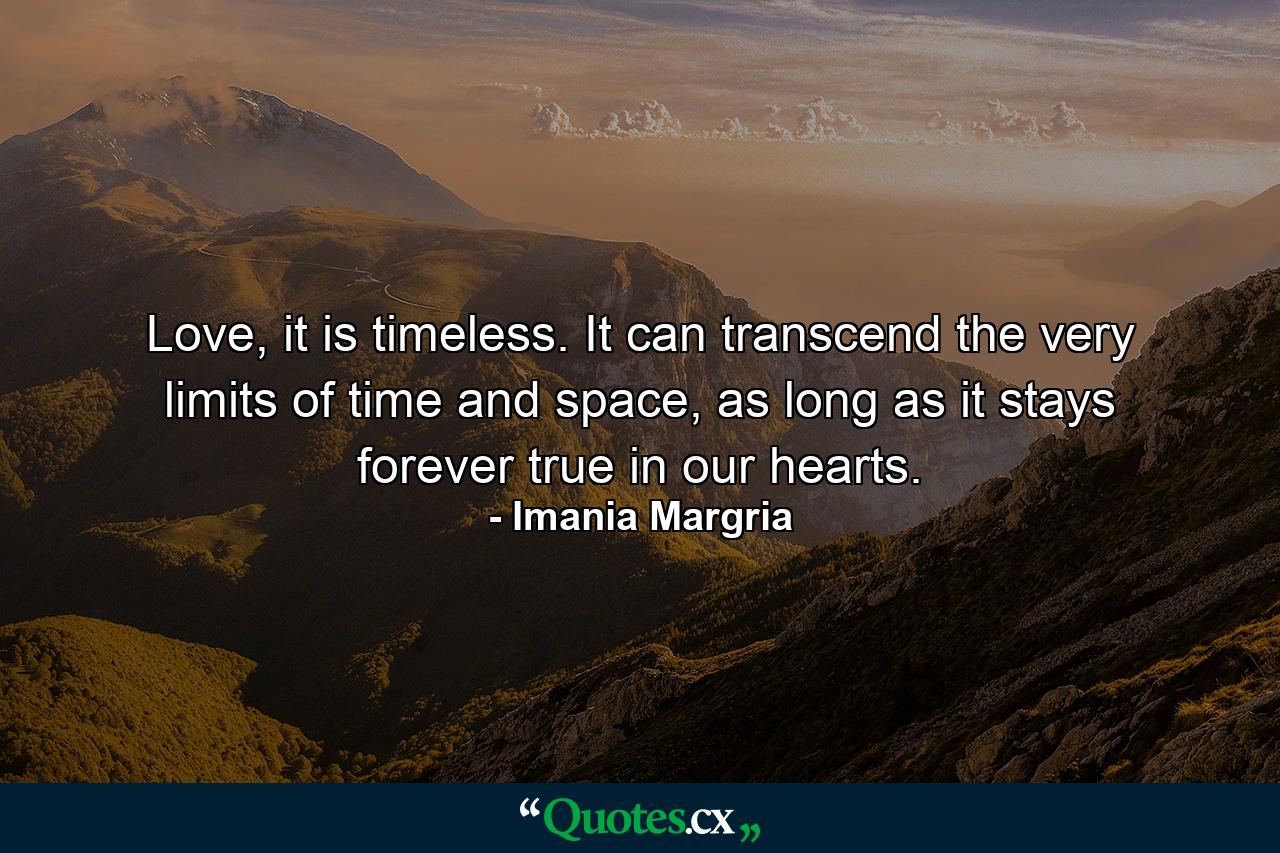 Love, it is timeless. It can transcend the very limits of time and space, as long as it stays forever true in our hearts.
- Imania Margria

“Quotes.cx„